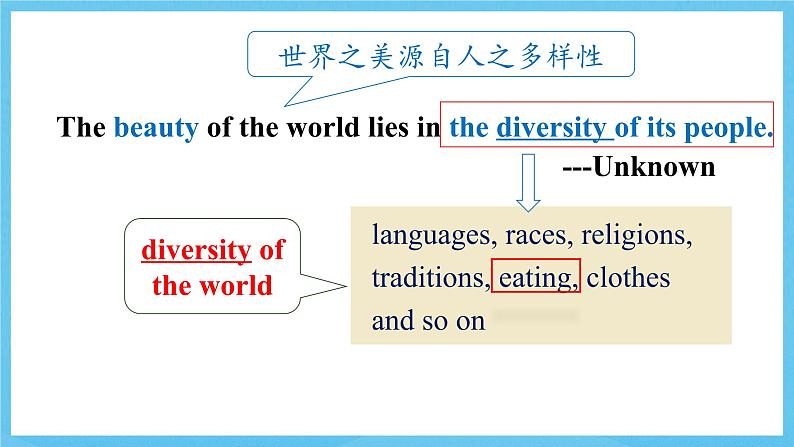 世界之美源自人之多样性

The beauty of the world lies in the diversity of its people.
---Unknown

diversity of the world

languages, races, religions, traditions, eating, clothes and so on